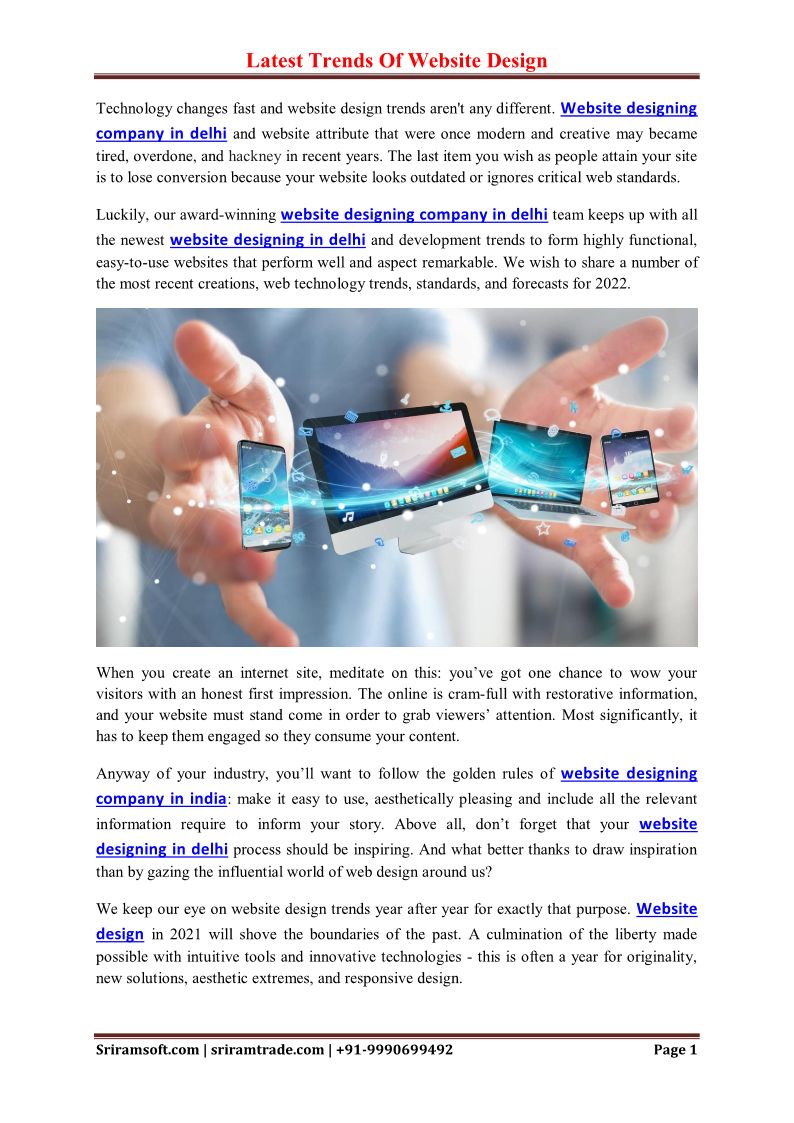 Latest Trends Of Website Design

Technology changes fast and website design trends aren't any different. Website designing company in delhi and website attribute that were once modern and creative may became tired, overdone, and hackney in recent years. The last item you wish as people attain your site is to lose conversion because your website looks outdated or ignores critical web standards.

Luckily, our award-winning website designing company in delhi team keeps up with all the newest website designing in delhi and development trends to form highly functional, easy-to-use websites that perform well and aspect remarkable. We wish to share a number of the most recent creations, web technology trends, standards, and forecasts for 2022.

When you create an internet site, meditate on this: you've got one chance to wow your visitors with an honest first impression. The online is cram-full with restorative information, and your website must stand come in order to grab viewers' attention. Most significantly, it has to keep them engaged so they consume your content.

Anyway of your industry, you'll want to follow the golden rules of website designing company in india: make it easy to use, aesthetically pleasing and include all the relevant information require to inform your story. Above all, don't forget that your website designing in delhi process should be inspiring. And what better thanks to draw inspiration than by gazing the influential world of web design around us?

We keep our eye on website design trends year after year for exactly that purpose. Website design in 2021 will shove the boundaries of the past. A culmination of the liberty made possible with intuitive tools and innovative technologies - this is often a year for originality, new solutions, aesthetic extremes, and responsive design.

Sriramsoft.com | sriramtrade.com | +91-9990699492 Page 1